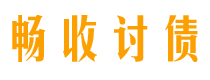 畅收讨债